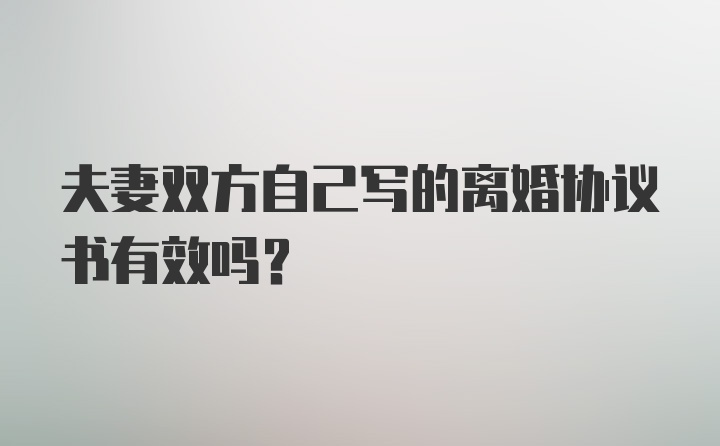 夫妻双方自己写的离婚协议书有效吗？